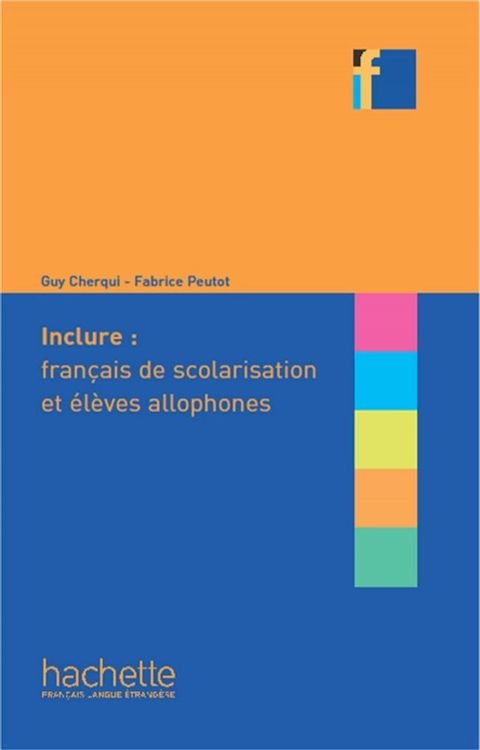 f

Guy Cherqui - Fabrice Peutot

Inclure :
français de scolarisation et élèves allophones

hachette
FRANÇAIS LANGUE ÉTRANGÈRE